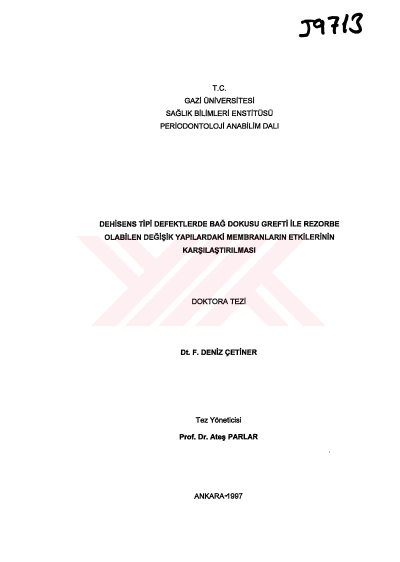 J9713

T.C.
GAZİ ÜNİVERSİTESİ
SAĞLIK BİLİMLERİ ENSTİTÜSÜ
PERİODONTOLOJİ ANABİLİM DALI

DEHİSENS TİPİ DEFEKTLERDE BAĞ DOKUSU GREFTİ İLE REZORBE OLABİLEN DEĞİŞİK YAPILARDAKİ MEMBRANLARIN ETKİLERİNİN KARŞILAŞTIRILMASI

DOKTORA TEZİ

Dt. F. DENİZ ÇETİNER

Tez Yöneticisi
Prof. Dr. Ateş PARLAR

ANKARA-1997